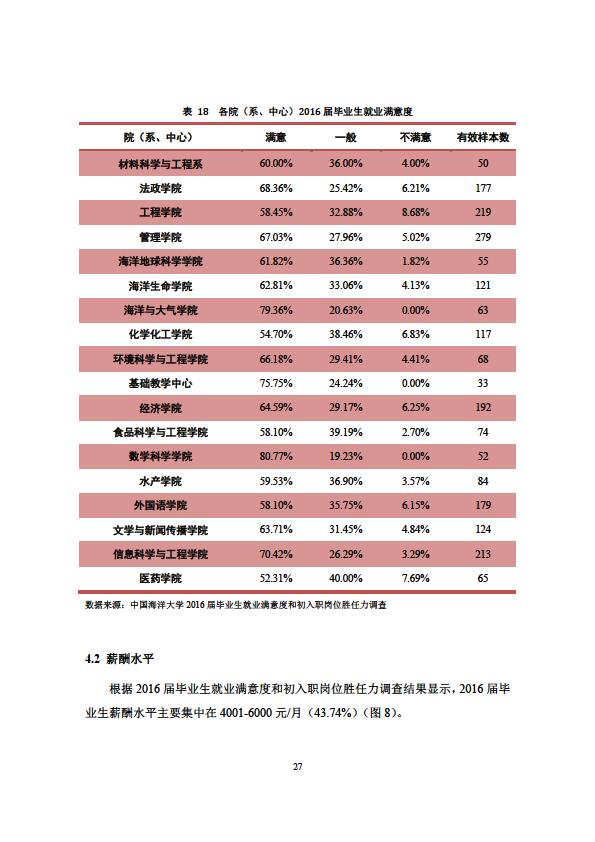 表 18 各院（系、中心）2016 届毕业生就业满意度

| 院（系、中心） | 满意 | 一般 | 不满意 | 有效样本数 |
|---|---|---|---|---|
| 材料科学与工程系 | 60.00% | 36.00% | 4.00% | 50 |
| 法政学院 | 68.36% | 25.42% | 6.21% | 177 |
| 工程学院 | 58.45% | 32.88% | 8.68% | 219 |
| 管理学院 | 67.03% | 27.96% | 5.02% | 279 |
| 海洋地球科学学院 | 61.82% | 36.36% | 1.82% | 55 |
| 海洋生命学院 | 62.81% | 33.06% | 4.13% | 121 |
| 海洋与大气学院 | 79.36% | 20.63% | 0.00% | 63 |
| 化学化工学院 | 54.70% | 38.46% | 6.83% | 117 |
| 环境科学与工程学院 | 66.18% | 29.41% | 4.41% | 68 |
| 基础教学中心 | 75.75% | 24.24% | 0.00% | 33 |
| 经济学院 | 64.59% | 29.17% | 6.25% | 192 |
| 食品科学与工程学院 | 58.10% | 39.19% | 2.70% | 74 |
| 数学科学学院 | 80.77% | 19.23% | 0.00% | 52 |
| 水产学院 | 59.53% | 36.90% | 3.57% | 84 |
| 外国语学院 | 58.10% | 35.75% | 6.15% | 179 |
| 文学与新闻传播学院 | 63.71% | 31.45% | 4.84% | 124 |
| 信息科学与工程学院 | 70.42% | 26.29% | 3.29% | 213 |
| 医药学院 | 52.31% | 40.00% | 7.69% | 65 |

数据来源：中国海洋大学 2016 届毕业生就业满意度和初入职岗位胜任力调查

4.2 薪酬水平

根据 2016 届毕业生就业满意度和初入职岗位胜任力调查结果显示，2016 届毕业生薪酬水平主要集中在 4001-6000 元/月（43.74%）（图 8）。

27